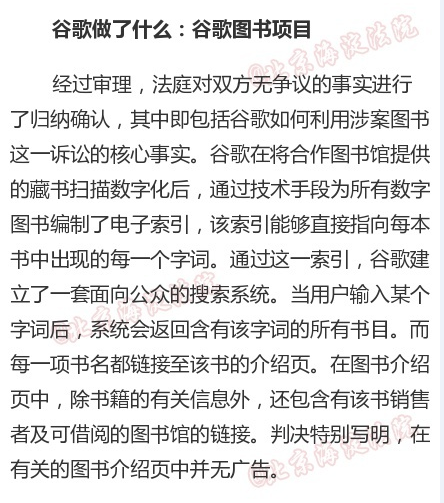 谷歌做了什么：谷歌图书项目

经过审理，法庭对双方无争议的事实进行了归纳确认，其中即包括谷歌如何利用涉案图书这一诉讼的核心事实。谷歌在将合作图书馆提供的藏书扫描数字化后，通过技术手段为所有数字图书编制了电子索引，该索引能够直接指向每本书中出现的每一个字词。通过这一索引，谷歌建立了一套面向公众的搜索系统。当用户输入某个字词后，系统会返回含有该字词的所有书目。而每一项书名都链接至该书的介绍页。在图书介绍页中，除书籍的有关信息外，还包含有该书销售者及可借阅的图书馆的链接。判决特别写明，在有关的图书介绍页中并无广告。

@北京海淀法院
@北京海淀法院
@北京海淀法院